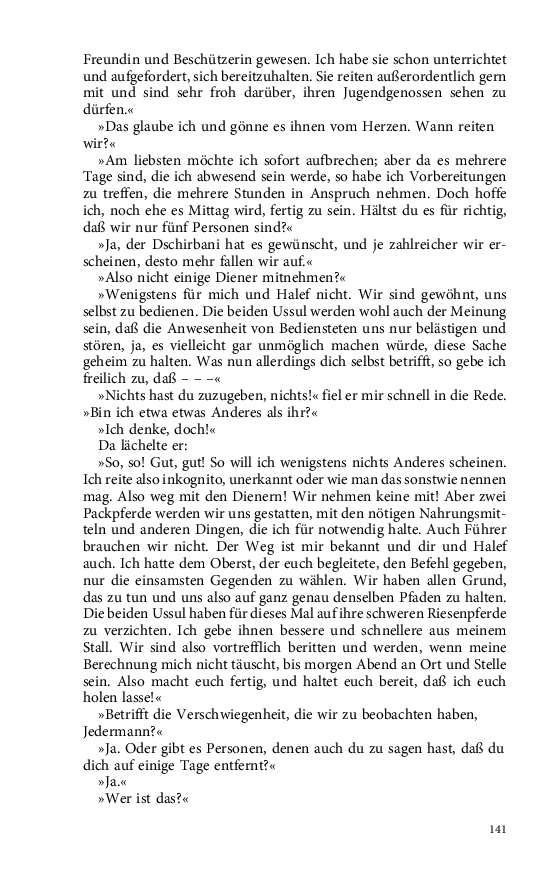 Freundin und Beschützerin gewesen. Ich habe sie schon unterrichtet und aufgefordert, sich bereitzuhalten. Sie reiten außerordentlich gern mit und sind sehr froh darüber, ihren Jugendgenossen sehen zu dürfen.«

»Das glaube ich und gönne es ihnen vom Herzen. Wann reiten wir?«

»Am liebsten möchte ich sofort aufbrechen; aber da es mehrere Tage sind, die ich abwesend sein werde, so habe ich Vorbereitungen zu treffen, die mehrere Stunden in Anspruch nehmen. Doch hoffe ich, noch ehe es Mittag wird, fertig zu sein. Hältst du es für richtig, daß wir nur fünf Personen sind?«

»Ja, der Dschirbani hat es gewünscht, und je zahlreicher wir erscheinen, desto mehr fallen wir auf.«

»Also nicht einige Diener mitnehmen?«

»Wenigstens für mich und Halef nicht. Wir sind gewöhnt, uns selbst zu bedienen. Die beiden Ussul werden wohl auch der Meinung sein, daß die Anwesenheit von Bediensteten uns nur belästigen und stören, ja, es vielleicht gar unmöglich machen würde, diese Sache geheim zu halten. Was nun allerdings dich selbst betrifft, so gebe ich freilich zu, daß – – –«

»Nichts hast du zuzugeben, nichts!« fiel er mir schnell in die Rede. »Bin ich etwa etwas Anderes als ihr?«

»Ich denke, doch!«

Da lächelte er:

»So, so! Gut, gut! So will ich wenigstens nichts Anderes scheinen. Ich reite also inkognito, unerkannt oder wie man das sonstwie nennen mag. Also weg mit den Dienern! Wir nehmen keine mit! Aber zwei Packpferde werden wir uns gestatten, mit den nötigen Nahrungsmitteln und anderen Dingen, die ich für notwendig halte. Auch Führer brauchen wir nicht. Der Weg ist mir bekannt und dir und Halef auch. Ich hatte dem Oberst, der euch begleitete, den Befehl gegeben, nur die einsamsten Gegenden zu wählen. Wir haben allen Grund, das zu tun und uns also auf ganz genau denselben Pfaden zu halten. Die beiden Ussul haben für dieses Mal auf ihre schweren Riesenpferde zu verzichten. Ich gebe ihnen bessere und schnellere aus meinem Stall. Wir sind also vortrefflich beritten und werden, wenn meine Berechnung mich nicht täuscht, bis morgen Abend an Ort und Stelle sein. Also macht euch fertig, und haltet euch bereit, daß ich euch holen lasse!«

»Betrifft die Verschwiegenheit, die wir zu beobachten haben, Jedermann?«

»Ja. Oder gibt es Personen, denen auch du zu sagen hast, daß du dich auf einige Tage entfernt?«

»Ja.«

»Wer ist das?«

141